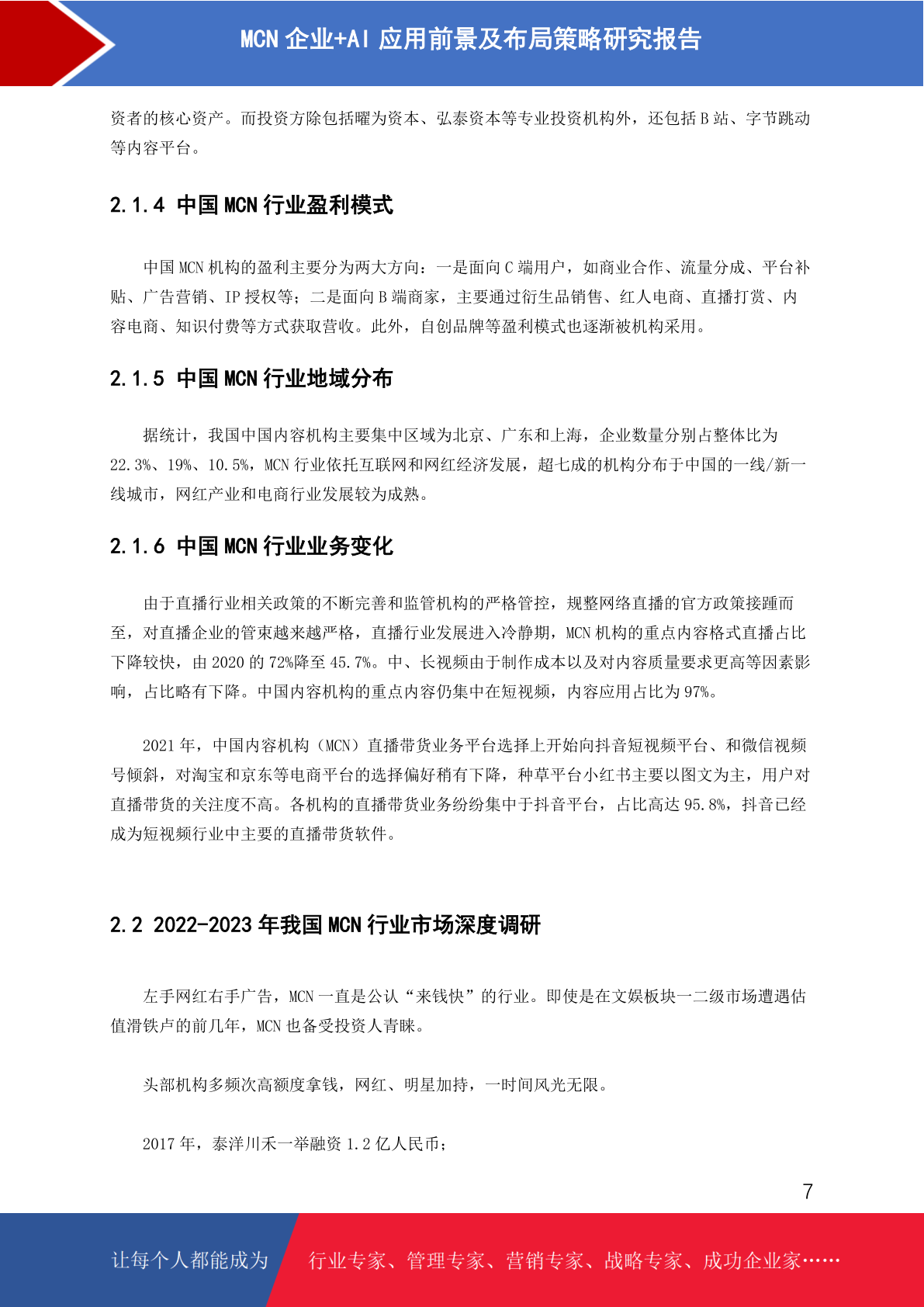 MCN 企业+AI 应用前景及布局策略研究报告

资者的核心资产。而投资方除包括曜为资本、弘泰资本等专业投资机构外，还包括 B 站、字节跳动等内容平台。

2.1.4 中国 MCN 行业盈利模式

中国 MCN 机构的盈利主要分为两大方向：一是面向 C 端用户，如商业合作、流量分成、平台补贴、广告营销、IP 授权等；二是面向 B 端商家，主要通过衍生品销售、红人电商、直播打赏、内容电商、知识付费等方式获取营收。此外，自创品牌等盈利模式也逐渐被机构采用。

2.1.5 中国 MCN 行业地域分布

据统计，我国中国内容机构主要集中区域为北京、广东和上海，企业数量分别占整体比为 22.3%、19%、10.5%，MCN 行业依托互联网和网红经济发展，超七成的机构分布于中国的一线/新一线城市，网红产业和电商行业发展较为成熟。

2.1.6 中国 MCN 行业业务变化

由于直播行业相关政策的不断完善和监管机构的严格管控，规整网络直播的官方政策接踵而至，对直播企业的管束越来越严格，直播行业发展进入冷静期，MCN 机构的重点内容格式直播占比下降较快，由 2020 的 72%降至 45.7%。中、长视频由于制作成本以及对内容质量要求更高等因素影响，占比略有下降。中国内容机构的重点内容仍集中在短视频，内容应用占比为 97%。

2021 年，中国内容机构（MCN）直播带货业务平台选择上开始向抖音短视频平台、和微信视频号倾斜，对淘宝和京东等电商平台的选择偏好稍有下降，种草平台小红书主要以图文为主，用户对直播带货的关注度不高。各机构的直播带货业务纷纷集中于抖音平台，占比高达 95.8%，抖音已经成为短视频行业中主要的直播带货软件。

2.2 2022-2023 年我国 MCN 行业市场深度调研

左手网红右手广告，MCN 一直是公认“来钱快”的行业。即使是在文娱板块一二级市场遭遇估值滑铁卢的前几年，MCN 也备受投资人青睐。

头部机构多频次高额度拿钱，网红、明星加持，一时间风光无限。

2017 年，泰洋川禾一举融资 1.2 亿人民币；

7

让每个人都能成为 行业专家、管理专家、营销专家、战略专家、成功企业家……